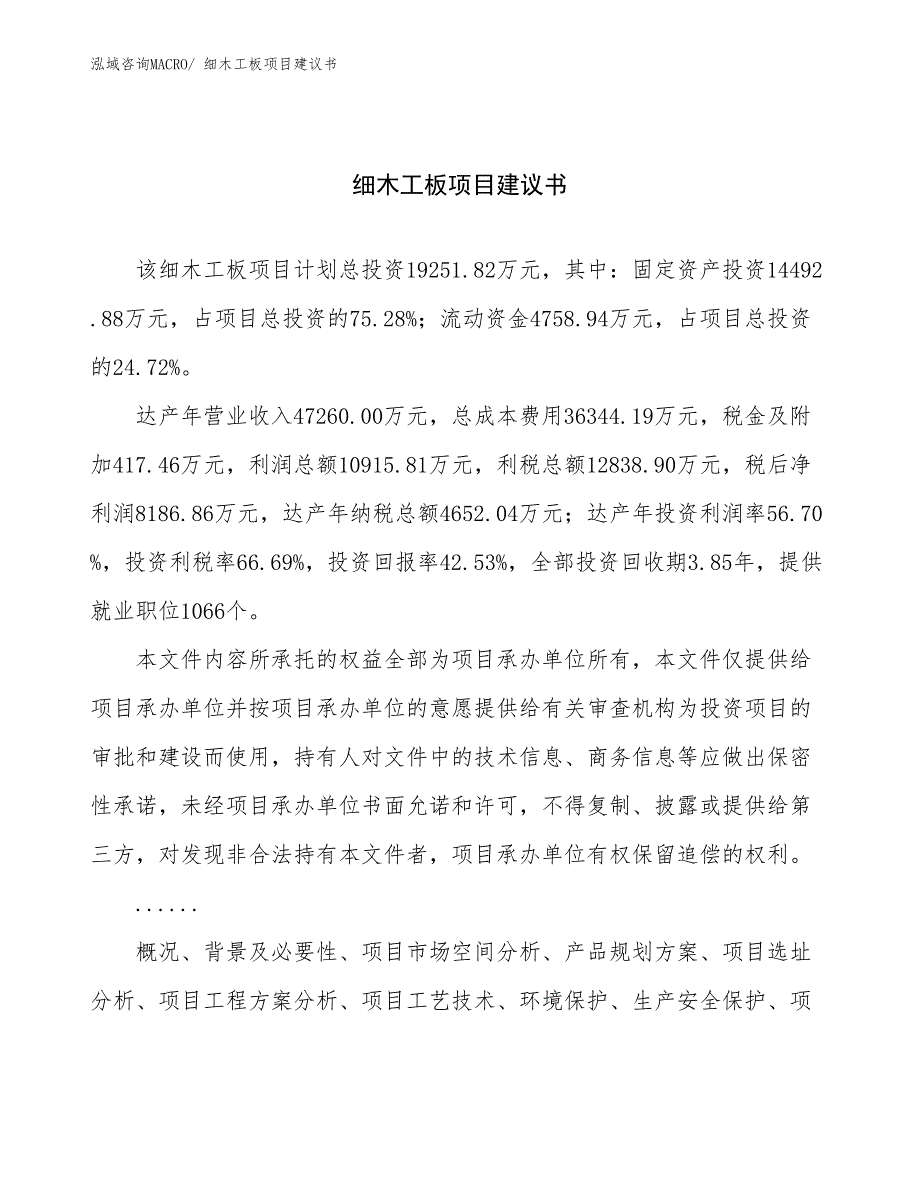 泓域咨询MACRO/ 细木工板项目建议书

细木工板项目建议书

该细木工板项目计划总投资19251.82万元，其中：固定资产投资14492.88万元，占项目总投资的75.28%；流动资金4758.94万元，占项目总投资的24.72%。

达产年营业收入47260.00万元，总成本费用36344.19万元，税金及附加417.46万元，利润总额10915.81万元，利税总额12838.90万元，税后净利润8186.86万元，达产年纳税总额4652.04万元；达产年投资利润率56.70%，投资利税率66.69%，投资回报率42.53%，全部投资回收期3.85年，提供就业职位1066个。

本文件内容所承托的权益全部为项目承办单位所有，本文件仅提供给项目承办单位并按项目承办单位的意愿提供给有关审查机构为投资项目的审批和建设而使用，持有人对文件中的技术信息、商务信息等应做出保密性承诺，未经项目承办单位书面允诺和许可，不得复制、披露或提供给第三方，对发现非合法持有本文件者，项目承办单位有权保留追偿的权利。

......

概况、背景及必要性、项目市场空间分析、产品规划方案、项目选址分析、项目工程方案分析、项目工艺技术、环境保护、生产安全保护、项